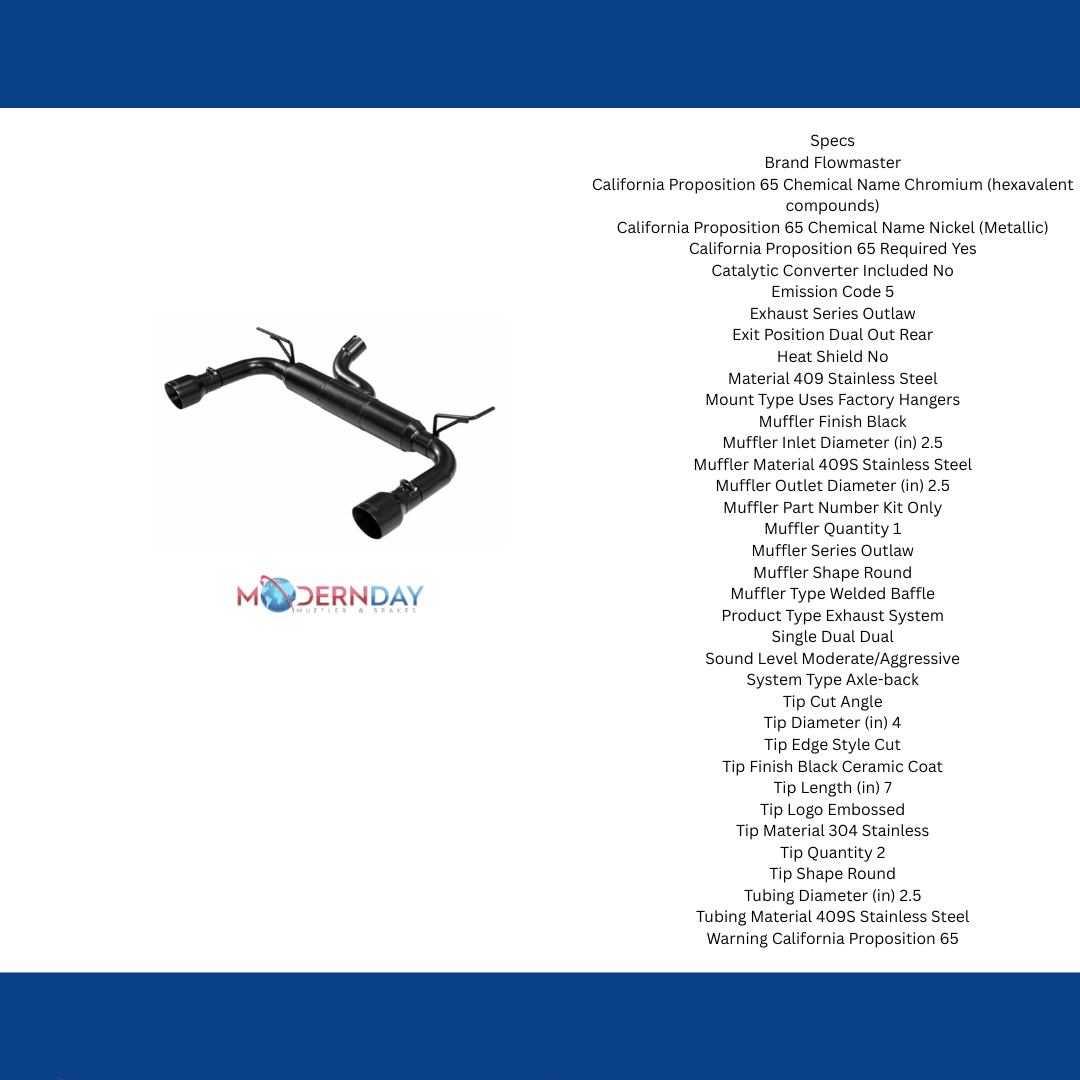 MODERNDAY
MUFFLER & BRAKES

Specs
Brand Flowmaster
California Proposition 65 Chemical Name Chromium (hexavalent compounds)
California Proposition 65 Chemical Name Nickel (Metallic)
California Proposition 65 Required Yes
Catalytic Converter Included No
Emission Code 5
Exhaust Series Outlaw
Exit Position Dual Out Rear
Heat Shield No
Material 409 Stainless Steel
Mount Type Uses Factory Hangers
Muffler Finish Black
Muffler Inlet Diameter (in) 2.5
Muffler Material 409S Stainless Steel
Muffler Outlet Diameter (in) 2.5
Muffler Part Number Kit Only
Muffler Quantity 1
Muffler Series Outlaw
Muffler Shape Round
Muffler Type Welded Baffle
Product Type Exhaust System
Single Dual Dual
Sound Level Moderate/Aggressive
System Type Axle-back
Tip Cut Angle
Tip Diameter (in) 4
Tip Edge Style Cut
Tip Finish Black Ceramic Coat
Tip Length (in) 7
Tip Logo Embossed
Tip Material 304 Stainless
Tip Quantity 2
Tip Shape Round
Tubing Diameter (in) 2.5
Tubing Material 409S Stainless Steel
Warning California Proposition 65